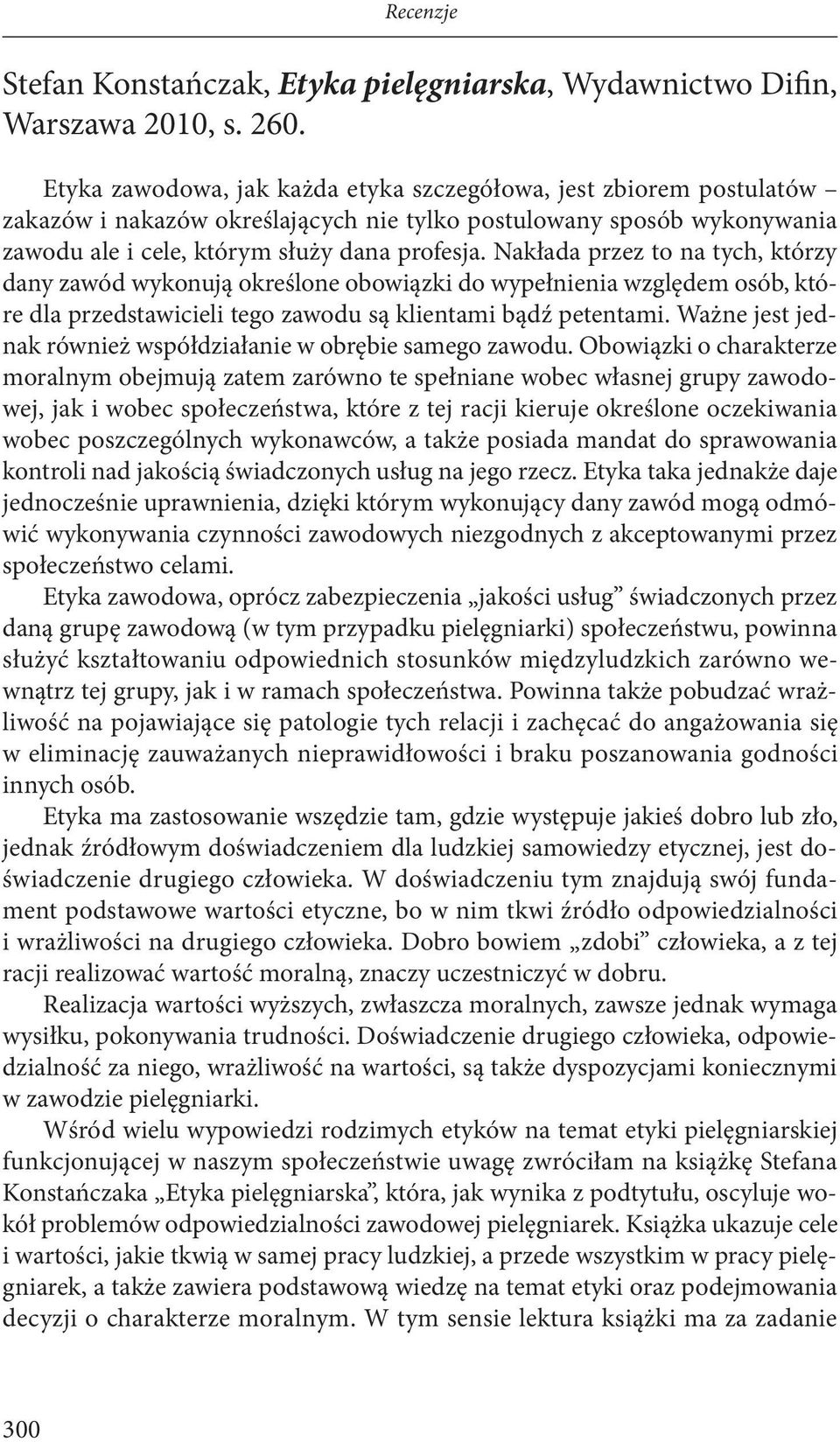 Recenzje

Stefan Konstańczak, Etyka pielęgniarska, Wydawnictwo Difin, Warszawa 2010, s. 260.

Etyka zawodowa, jak każda etyka szczegółowa, jest zbiorem postulatów – zakazów i nakazów określających nie tylko postulowany sposób wykonywania zawodu ale i cele, którym służy dana profesja. Nakłada przez to na tych, którzy dany zawód wykonują określone obowiązki do wypełnienia względem osób, które dla przedstawicieli tego zawodu są klientami bądź petentami. Ważne jest jednak również współdziałanie w obrębie samego zawodu. Obowiązki o charakterze moralnym obejmują zatem zarówno te spełniane wobec własnej grupy zawodowej, jak i wobec społeczeństwa, które z tej racji kieruje określone oczekiwania wobec poszczególnych wykonawców, a także posiada mandat do sprawowania kontroli nad jakością świadczonych usług na jego rzecz. Etyka taka jednakże daje jednocześnie uprawnienia, dzięki którym wykonujący dany zawód mogą odmówić wykonywania czynności zawodowych niezgodnych z akceptowanymi przez społeczeństwo celami.

Etyka zawodowa, oprócz zabezpieczenia „jakości usług” świadczonych przez daną grupę zawodową (w tym przypadku pielęgniarki) społeczeństwu, powinna służyć kształtowaniu odpowiednich stosunków międzyludzkich zarówno wewnątrz tej grupy, jak i w ramach społeczeństwa. Powinna także pobudzać wrażliwość na pojawiające się patologie tych relacji i zachęcać do angażowania się w eliminację zauważanych nieprawidłowości i braku poszanowania godności innych osób.

Etyka ma zastosowanie wszędzie tam, gdzie występuje jakieś dobro lub zło, jednak źródłowym doświadczeniem dla ludzkiej samowiedzy etycznej, jest doświadczenie drugiego człowieka. W doświadczeniu tym znajdują swój fundament podstawowe wartości etyczne, bo w nim tkwi źródło odpowiedzialności i wrażliwości na drugiego człowieka. Dobro bowiem „zdobi” człowieka, a z tej racji realizować wartość moralną, znaczy uczestniczyć w dobru.

Realizacja wartości wyższych, zwłaszcza moralnych, zawsze jednak wymaga wysiłku, pokonywania trudności. Doświadczenie drugiego człowieka, odpowiedzialność za niego, wrażliwość na wartości, są także dyspozycjami koniecznymi w zawodzie pielęgniarki.

Wśród wielu wypowiedzi rodzimych etyków na temat etyki pielęgniarskiej funkcjonującej w naszym społeczeństwie uwagę zwróciłam na książkę Stefana Konstańczaka „Etyka pielęgniarska”, która, jak wynika z podtytułu, oscyluje wokół problemów odpowiedzialności zawodowej pielęgniarek. Książka ukazuje cele i wartości, jakie tkwią w samej pracy ludzkiej, a przede wszystkim w pracy pielęgniarek, a także zawiera podstawową wiedzę na temat etyki oraz podejmowania decyzji o charakterze moralnym. W tym sensie lektura książki ma za zadanie

300